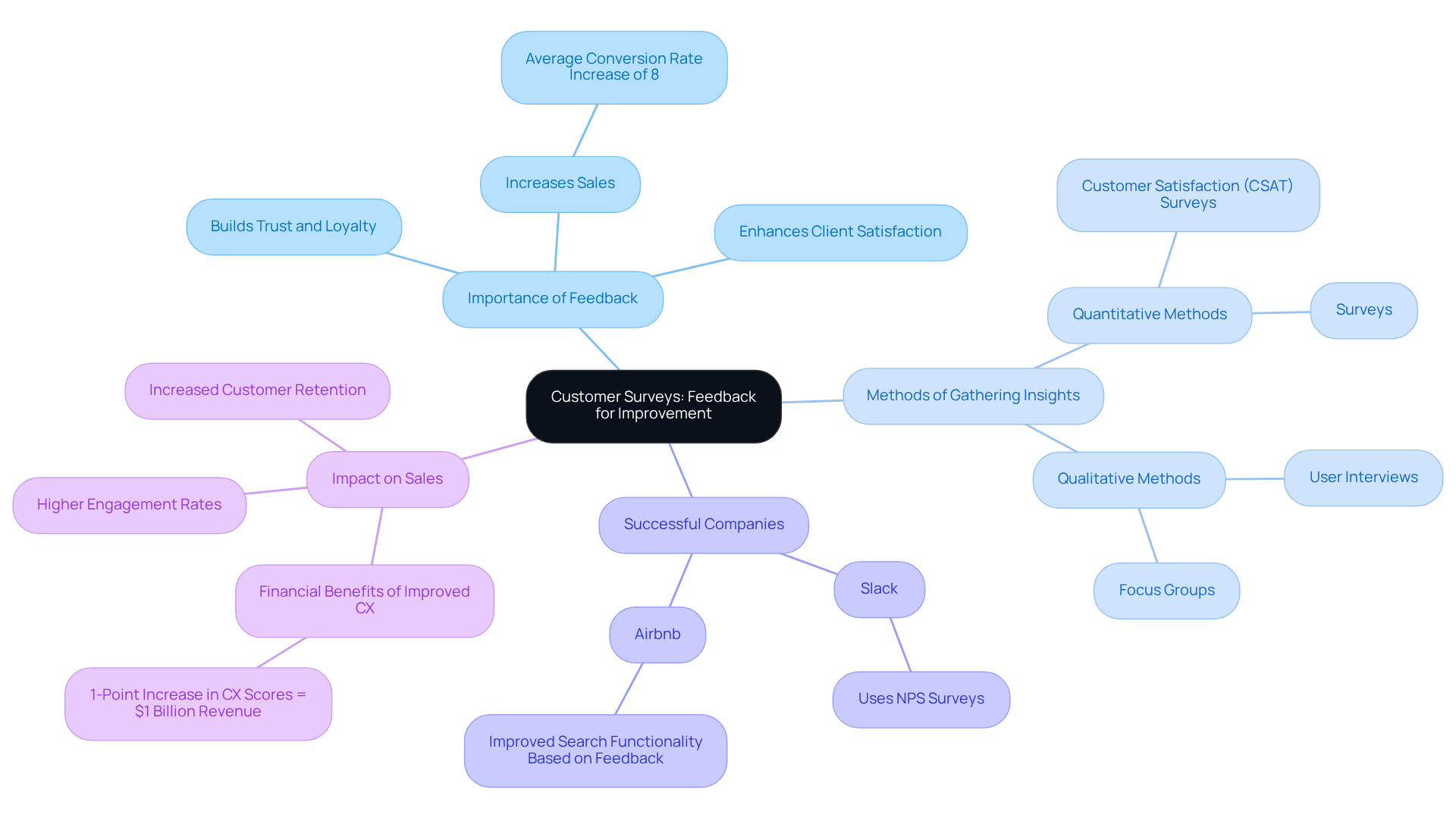 Customer Surveys: Feedback for Improvement

Importance of Feedback

Builds Trust and Loyalty

Increases Sales

Average Conversion Rate Increase of 8

Enhances Client Satisfaction

Methods of Gathering Insights

Quantitative Methods

Customer Satisfaction (CSAT) Surveys

Surveys

Qualitative Methods

User Interviews

Focus Groups

Successful Companies

Slack

Uses NPS Surveys

Airbnb

Improved Search Functionality Based on Feedback

Impact on Sales

Increased Customer Retention

Higher Engagement Rates

Financial Benefits of Improved CX

1-Point Increase in CX Scores = $1 Billion Revenue